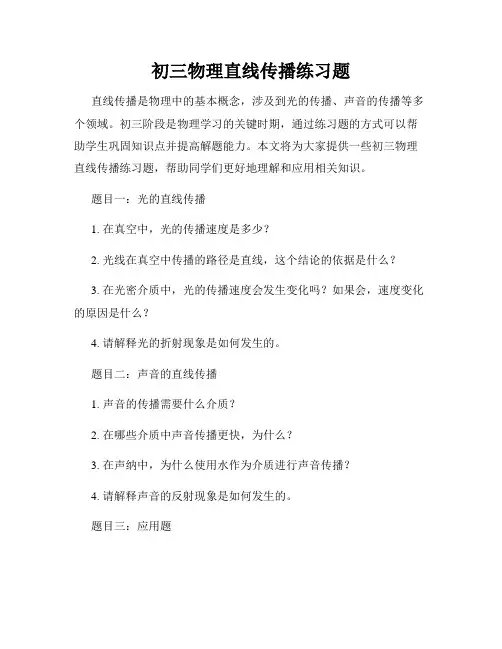 初三物理直线传播练习题

直线传播是物理中的基本概念，涉及到光的传播、声音的传播等多个领域。初三阶段是物理学习的关键时期，通过练习题的方式可以帮助学生巩固知识点并提高解题能力。本文将为大家提供一些初三物理直线传播练习题，帮助同学们更好地理解和应用相关知识。

题目一：光的直线传播

1. 在真空中，光的传播速度是多少？

2. 光线在真空中传播的路径是直线，这个结论的依据是什么？

3. 在光密介质中，光的传播速度会发生变化吗？如果会，速度变化的原因是什么？

4. 请解释光的折射现象是如何发生的。

题目二：声音的直线传播

1. 声音的传播需要什么介质？

2. 在哪些介质中声音传播更快，为什么？

3. 在声纳中，为什么使用水作为介质进行声音传播？

4. 请解释声音的反射现象是如何发生的。

题目三：应用题